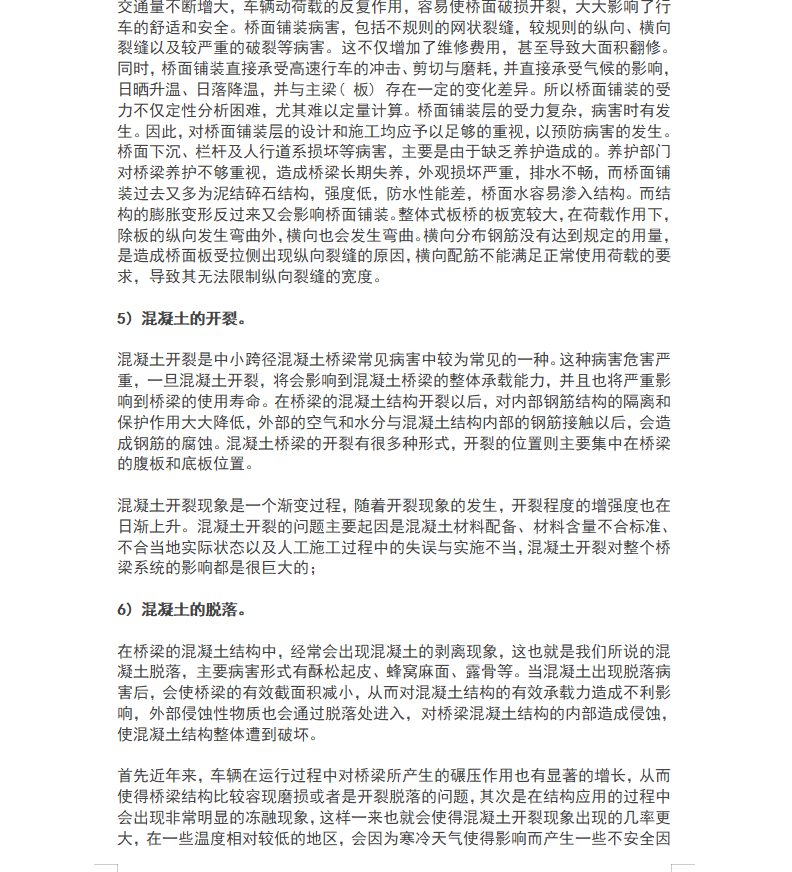 交通量不断增大，车辆动荷载的反复作用，容易使桥面破损开裂，大大影响了行车的舒适和安全。桥面铺装病害，包括不规则的网状裂缝，较规则的纵向、横向裂缝以及较严重的破裂等病害。这不仅增加了维修费用，甚至导致大面积翻修。同时，桥面铺装直接承受高速行车的冲击、剪切与磨耗，并直接承受气候的影响，日晒升温、日落降温，并与主梁（板）存在一定的变化差异。所以桥面铺装的受力不仅定性分析困难，尤其难以定量计算。桥面铺装层的受力复杂，病害时有发生。因此，对桥面铺装层的设计和施工均应予以足够的重视，以预防病害的发生。桥面下沉、栏杆及人行道系损坏等病害，主要是由于缺乏养护造成的。养护部门对桥梁养护不够重视，造成桥梁长期失养，外观损坏严重，排水不畅，而桥面铺装过去又多为泥结碎石结构，强度低，防水性能差，桥面水容易渗入结构。而结构的膨胀变形反过来又会影响桥面铺装。整体式板桥的板宽较大，在荷载作用下，除板的纵向发生弯曲外，横向也会发生弯曲。横向分布钢筋没有达到规定的用量，是造成桥面板受拉侧出现纵向裂缝的原因，横向配筋不能满足正常使用荷载的要求，导致其无法限制纵向裂缝的宽度。

5）混凝土的开裂。

混凝土开裂是中小跨径混凝土桥梁常见病害中较为常见的一种。这种病害危害严重，一旦混凝土开裂，将会影响到混凝土桥梁的整体承载能力，并且也将严重影响到桥梁的使用寿命。在桥梁的混凝土结构开裂以后，对内部钢筋结构的隔离和保护作用大大降低，外部的空气和水分与混凝土结构内部的钢筋接触以后，会造成钢筋的腐蚀。混凝土桥梁的开裂有很多种形式，开裂的位置则主要集中在桥梁的腹板和底板位置。

混凝土开裂现象是一个渐变过程，随着开裂现象的发生，开裂程度的增强度也在日渐上升。混凝土开裂的问题主要起因是混凝土材料配备、材料含量不合标准、不合当地实际状态以及人工施工过程中的失误与实施不当，混凝土开裂对整个桥梁系统的影响都是很巨大的；

6）混凝土的脱落。

在桥梁的混凝土结构中，经常会出现混凝土的剥离现象，这也就是我们所说的混凝土脱落，主要病害形式有酥松起皮、蜂窝麻面、露骨等。当混凝土出现脱落病害后，会使桥梁的有效截面积减小，从而对混凝土结构的有效承载力造成不利影响，外部侵蚀性物质也会通过脱落处进入，对桥梁混凝土结构的内部造成侵蚀，使混凝土结构整体遭到破坏。

首先近年来，车辆在运行过程中对桥梁所产生的碾压作用也有显著的增长，从而使得桥梁结构比较容现磨损或者是开裂脱落的问题，其次是在结构应用的过程中会出现非常明显的冻融现象，这样一来也就会使得混凝土开裂现象出现的几率更大，在一些温度相对较低的地区，会因为寒冷天气使得影响而产生一些不安全因